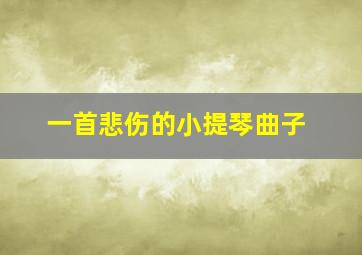 一首悲伤的小提琴曲子